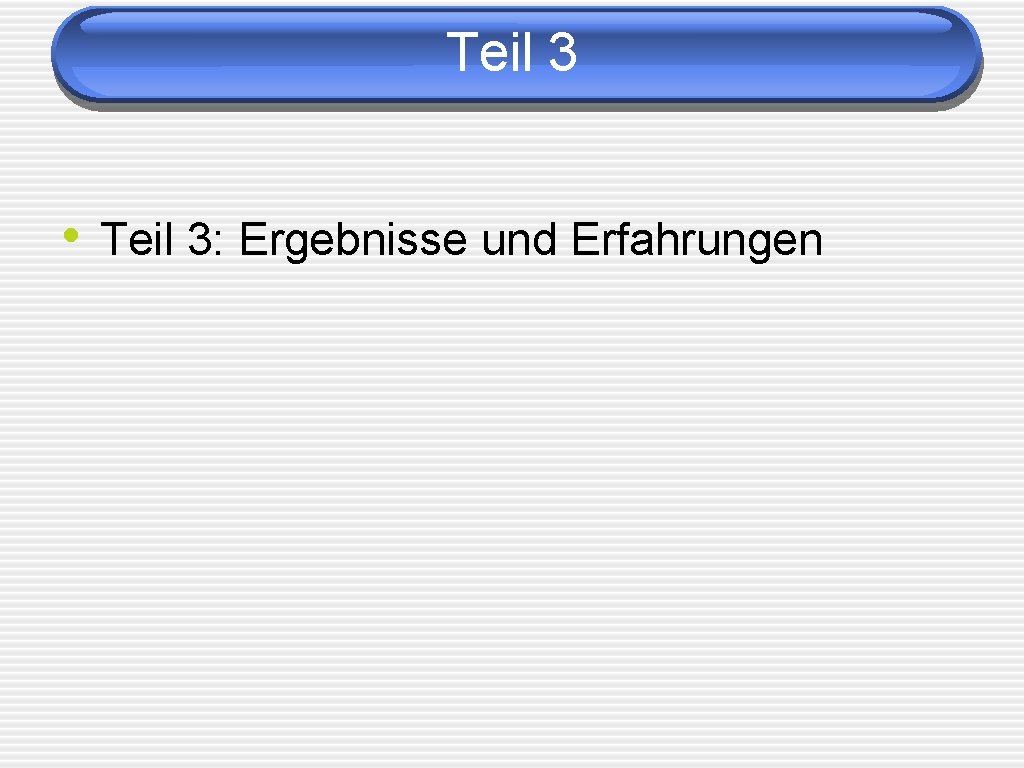 Teil 3

• Teil 3: Ergebnisse und Erfahrungen